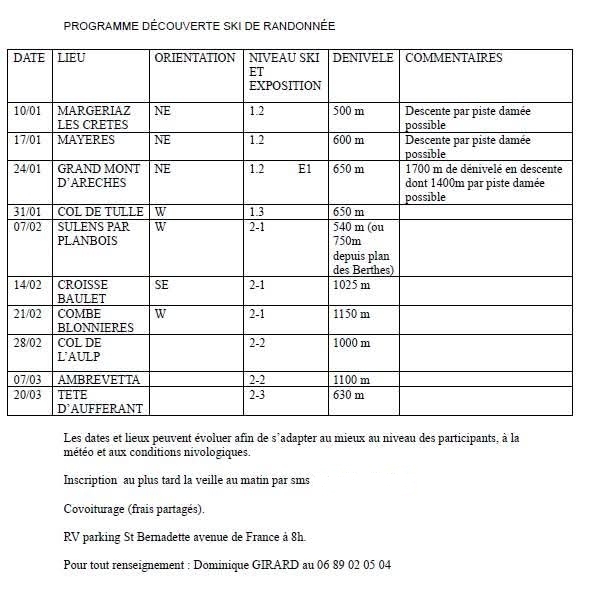 PROGRAMME DÉCOUVERTE SKI DE RANDONNÉE

| DATE | LIEU | ORIENTATION | NIVEAU SKI ET EXPOSITION | DENIVELE | COMMENTAIRES |
|---|---|---|---|---|---|
| 10/01 | MARGERIAZ LES CRETES | NE | 1.2 | 500 m | Descente par piste damée possible |
| 17/01 | MAYERES | NE | 1.2 | 600 m | Descente par piste damée possible |
| 24/01 | GRAND MONT D'ARECHES | NE | 1.2 E1 | 650 m | 1700 m de dénivelé en descente dont 1400m par piste damée possible |
| 31/01 | COL DE TULLE | W | 1.3 | 650 m | |
| 07/02 | SULENS PAR PLANBOIS | W | 2-1 | 540 m (ou 750m depuis plan des Berthes) | |
| 14/02 | CROISSE BAULET | SE | 2-1 | 1025 m | |
| 21/02 | COMBE BLONNIERES | W | 2-1 | 1150 m | |
| 28/02 | COL DE L'AULP | | 2-2 | 1000 m | |
| 07/03 | AMBREVETTA | | 2-2 | 1100 m | |
| 20/03 | TETE D'AUFFERANT | | 2-3 | 630 m | |

Les dates et lieux peuvent évoluer afin de s'adapter au mieux au niveau des participants, à la météo et aux conditions nivologiques.

Inscription au plus tard la veille au matin par sms

Covoiturage (frais partagés).

RV parking St Bernadette avenue de France à 8h.

Pour tout renseignement : Dominique GIRARD au 06 89 02 05 04